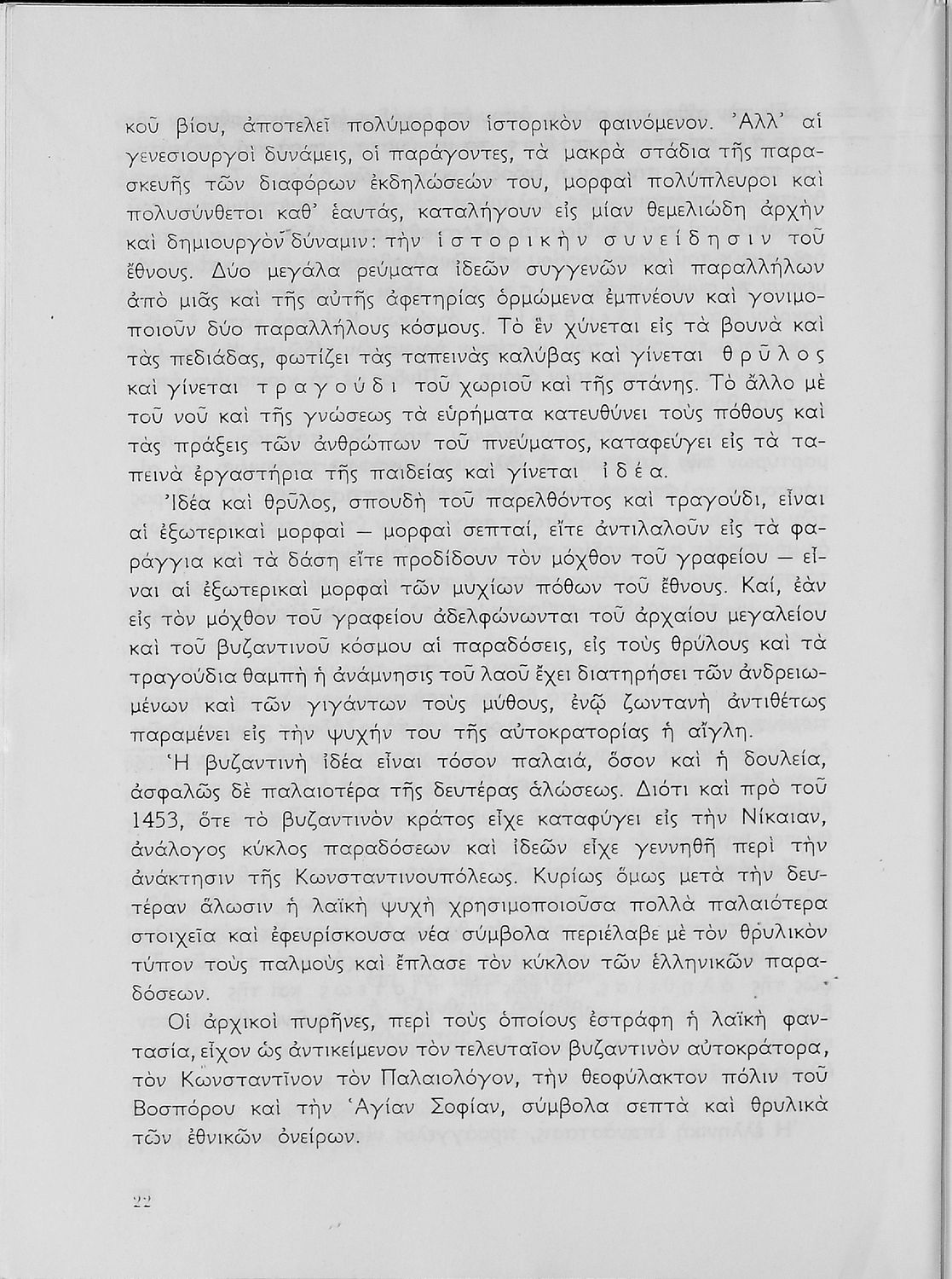 κοῦ βίου, ἀποτελεῖ πολύμορφον ἱστορικὸν φαινόμενον. Ἀλλ' αἱ γενεσιουργοὶ δυνάμεις, οἱ παράγοντες, τὰ μακρὰ στάδια τῆς παρασκευῆς τῶν διαφόρων ἐκδηλώσεών του, μορφαὶ πολύπλευροι καὶ πολυσύνθετοι καθ' ἑαυτάς, καταλήγουν εἰς μίαν θεμελιώδη ἀρχὴν καὶ δημιουργὸν δύναμιν: τὴν ἱστορικὴν συνείδησιν τοῦ ἔθνους. Δύο μεγάλα ρεύματα ἰδεῶν συγγενῶν καὶ παραλλήλων ἀπὸ μιᾶς καὶ τῆς αὐτῆς ἀφετηρίας ὁρμώμενα ἐμπνέουν καὶ γονιμοποιοῦν δύο παραλλήλους κόσμους. Τὸ ἓν χύνεται εἰς τὰ βουνὰ καὶ τὰς πεδιάδας, φωτίζει τὰς ταπεινὰς καλύβας καὶ γίνεται θρῦλος καὶ γίνεται τραγούδι τοῦ χωριοῦ καὶ τῆς στάνης. Τὸ ἄλλο μὲ τοῦ νοῦ καὶ τῆς γνώσεως τὰ εὑρήματα κατευθύνει τοὺς πόθους καὶ τὰς πράξεις τῶν ἀνθρώπων τοῦ πνεύματος, καταφεύγει εἰς τὰ ταπεινὰ ἐργαστήρια τῆς παιδείας καὶ γίνεται ἰδέα.

Ἰδέα καὶ θρῦλος, σπουδὴ τοῦ παρελθόντος καὶ τραγούδι, εἶναι αἱ ἐξωτερικαὶ μορφαὶ — μορφαὶ σεπταί, εἴτε ἀντιλαλοῦν εἰς τὰ φαράγγια καὶ τὰ δάση εἴτε προδίδουν τὸν μόχθον τοῦ γραφείου — εἶναι αἱ ἐξωτερικαὶ μορφαὶ τῶν μυχίων πόθων τοῦ ἔθνους. Καί, ἐὰν εἰς τὸν μόχθον τοῦ γραφείου ἀδελφώνωνται τοῦ ἀρχαίου μεγαλείου καὶ τοῦ βυζαντινοῦ κόσμου αἱ παραδόσεις, εἰς τοὺς θρύλους καὶ τὰ τραγούδια θαμπὴ ἡ ἀνάμνησις τοῦ λαοῦ ἔχει διατηρήσει τῶν ἀνδρειωμένων καὶ τῶν γιγάντων τοὺς μύθους, ἐνῷ ζωντανὴ ἀντιθέτως παραμένει εἰς τὴν ψυχήν του τῆς αὐτοκρατορίας ἡ αἴγλη.

Ἡ βυζαντινὴ ἰδέα εἶναι τόσον παλαιά, ὅσον καὶ ἡ δουλεία, ἀσφαλῶς δὲ παλαιοτέρα τῆς δευτέρας ἁλώσεως. Διότι καὶ πρὸ τοῦ 1453, ὅτε τὸ βυζαντινὸν κράτος εἶχε καταφύγει εἰς τὴν Νίκαιαν, ἀνάλογος κύκλος παραδόσεων καὶ ἰδεῶν εἶχε γεννηθῆ περὶ τὴν ἀνάκτησιν τῆς Κωνσταντινουπόλεως. Κυρίως ὅμως μετὰ τὴν δευτέραν ἅλωσιν ἡ λαϊκὴ ψυχὴ χρησιμοποιοῦσα πολλὰ παλαιότερα στοιχεῖα καὶ ἐφευρίσκουσα νέα σύμβολα περιέλαβε μὲ τὸν θρυλικὸν τύπον τοὺς παλμοὺς καὶ ἔπλασε τὸν κύκλον τῶν ἑλληνικῶν παραδόσεων.

Οἱ ἀρχικοὶ πυρῆνες, περὶ τοὺς ὁποίους ἐστράφη ἡ λαϊκὴ φαντασία, εἶχον ὡς ἀντικείμενον τὸν τελευταῖον βυζαντινὸν αὐτοκράτορα, τὸν Κωνσταντῖνον τὸν Παλαιολόγον, τὴν θεοφύλακτον πόλιν τοῦ Βοσπόρου καὶ τὴν Ἁγίαν Σοφίαν, σύμβολα σεπτὰ καὶ θρυλικὰ τῶν ἐθνικῶν ὀνείρων.

22